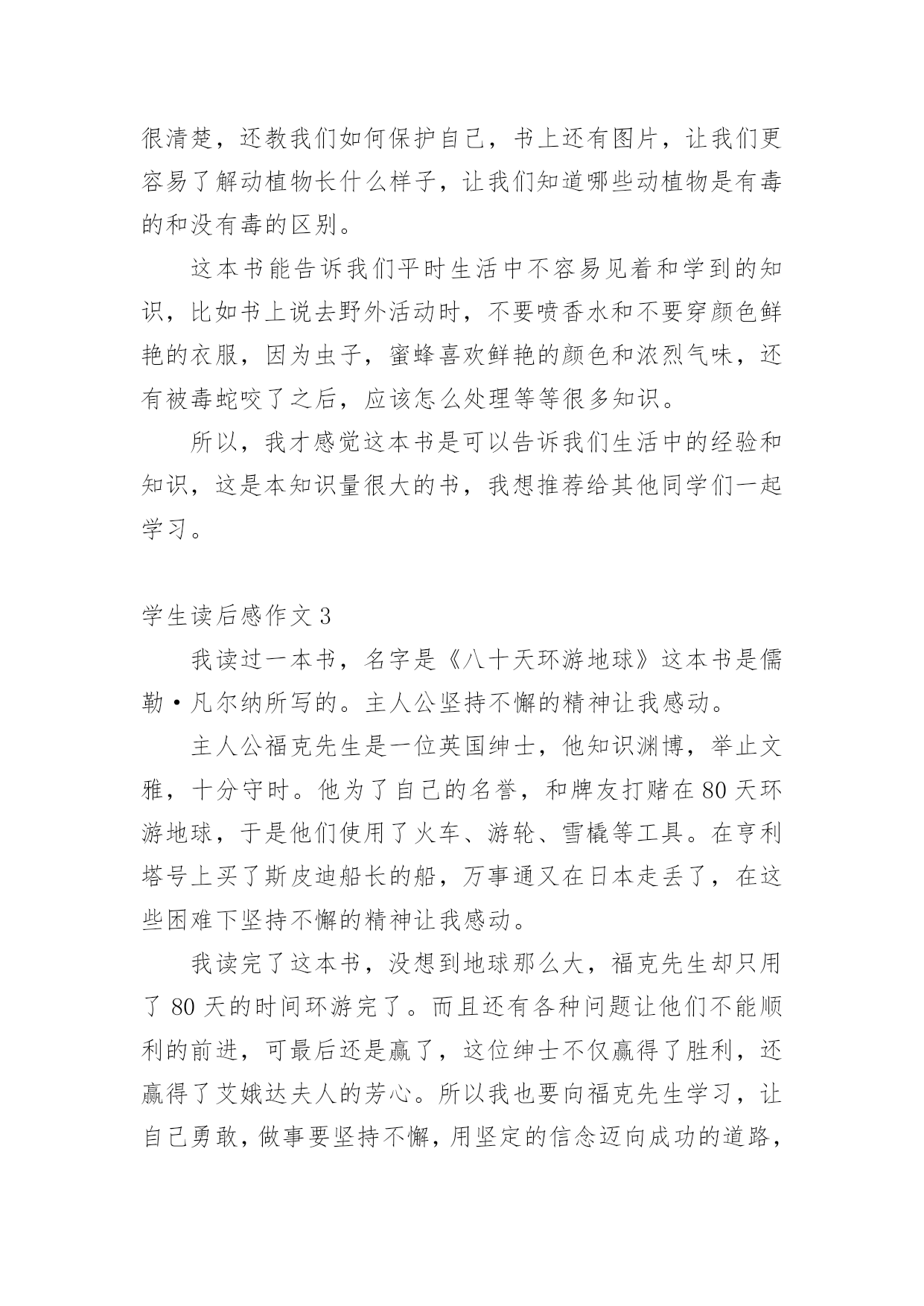 很清楚，还教我们如何保护自己，书上还有图片，让我们更容易了解动植物长什么样子，让我们知道哪些动植物是有毒的和没有毒的区别。

这本书能告诉我们平时生活中不容易见着和学到的知识，比如书上说去野外活动时，不要喷香水和不要穿颜色鲜艳的衣服，因为虫子，蜜蜂喜欢鲜艳的颜色和浓烈气味，还有被毒蛇咬了之后，应该怎么处理等等很多知识。

所以，我才感觉这本书是可以告诉我们生活中的经验和知识，这是本知识量很大的书，我想推荐给其他同学们一起学习。

学生读后感作文 3

我读过一本书，名字是《八十天环游地球》这本书是儒勒·凡尔纳所写的。主人公坚持不懈的精神让我感动。

主人公福克先生是一位英国绅士，他知识渊博，举止文雅，十分守时。他为了自己的名誉，和牌友打赌在 80 天环游地球，于是他们使用了火车、游轮、雪橇等工具。在亨利塔号上买了斯皮迪船长的船，万事通又在日本走丢了，在这些困难下坚持不懈的精神让我感动。

我读完了这本书，没想到地球那么大，福克先生却只用了 80 天的时间环游完了。而且还有各种问题让他们不能顺利的前进，可最后还是赢了，这位绅士不仅赢得了胜利，还赢得了艾娥达夫人的芳心。所以我也要向福克先生学习，让自己勇敢，做事要坚持不懈，用坚定的信念迈向成功的道路，